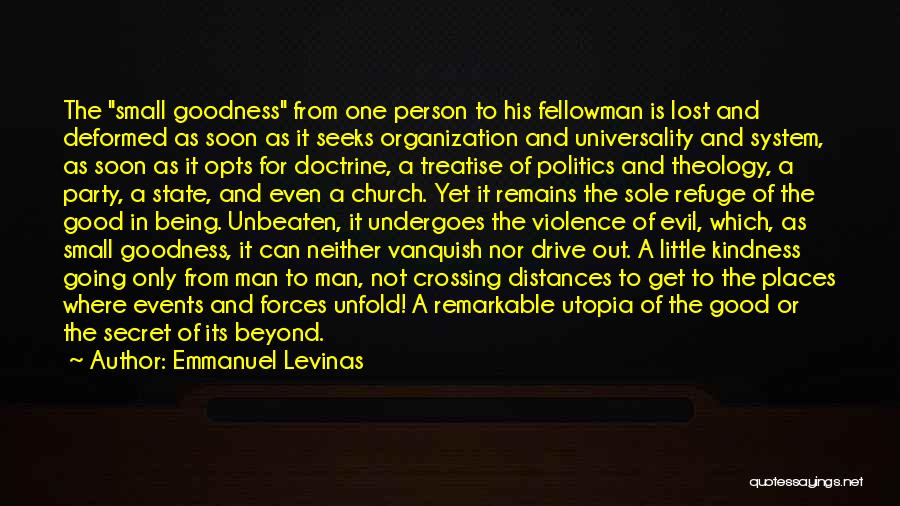 The "small goodness" from one person to his fellowman is lost and deformed as soon as it seeks organization and universality and system, as soon as it opts for doctrine, a treatise of politics and theology, a party, a state, and even a church. Yet it remains the sole refuge of the good in being. Unbeaten, it undergoes the violence of evil, which, as small goodness, it can neither vanquish nor drive out. A little kindness going only from man to man, not crossing distances to get to the places where events and forces unfold! A remarkable utopia of the good or the secret of its beyond.

~ Author: Emmanuel Levinas

quotessayings.net